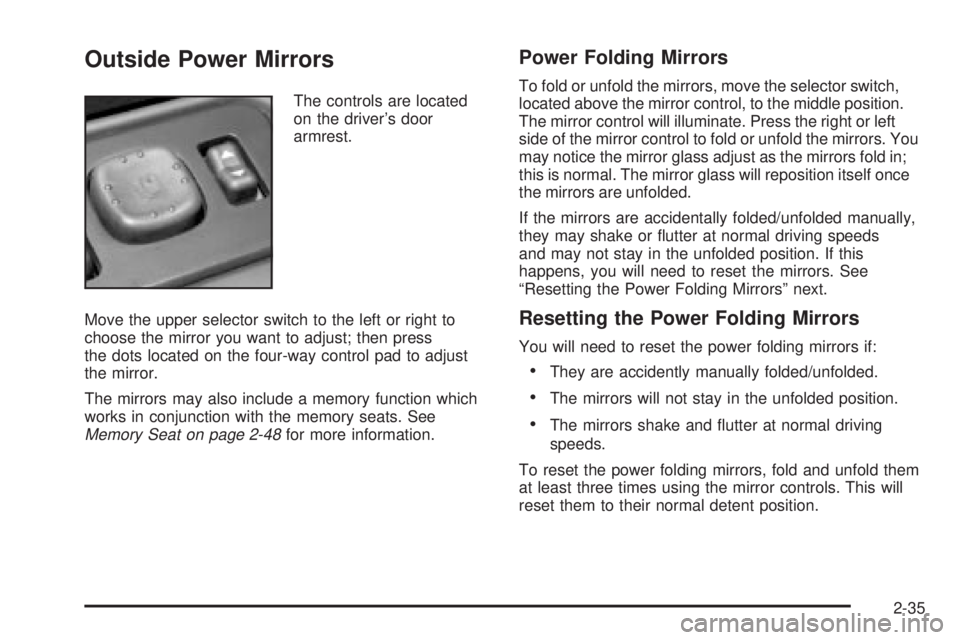 Outside Power Mirrors

The controls are located on the driver's door armrest.

Move the upper selector switch to the left or right to choose the mirror you want to adjust; then press the dots located on the four-way control pad to adjust the mirror.

The mirrors may also include a memory function which works in conjunction with the memory seats. See Memory Seat on page 2-48 for more information.

Power Folding Mirrors

To fold or unfold the mirrors, move the selector switch, located above the mirror control, to the middle position. The mirror control will illuminate. Press the right or left side of the mirror control to fold or unfold the mirrors. You may notice the mirror glass adjust as the mirrors fold in; this is normal. The mirror glass will reposition itself once the mirrors are unfolded.

If the mirrors are accidentally folded/unfolded manually, they may shake or flutter at normal driving speeds and may not stay in the unfolded position. If this happens, you will need to reset the mirrors. See "Resetting the Power Folding Mirrors" next.

Resetting the Power Folding Mirrors

You will need to reset the power folding mirrors if:

• They are accidently manually folded/unfolded.

• The mirrors will not stay in the unfolded position.

• The mirrors shake and flutter at normal driving speeds.

To reset the power folding mirrors, fold and unfold them at least three times using the mirror controls. This will reset them to their normal detent position.

2-35

carmanualsonline.info